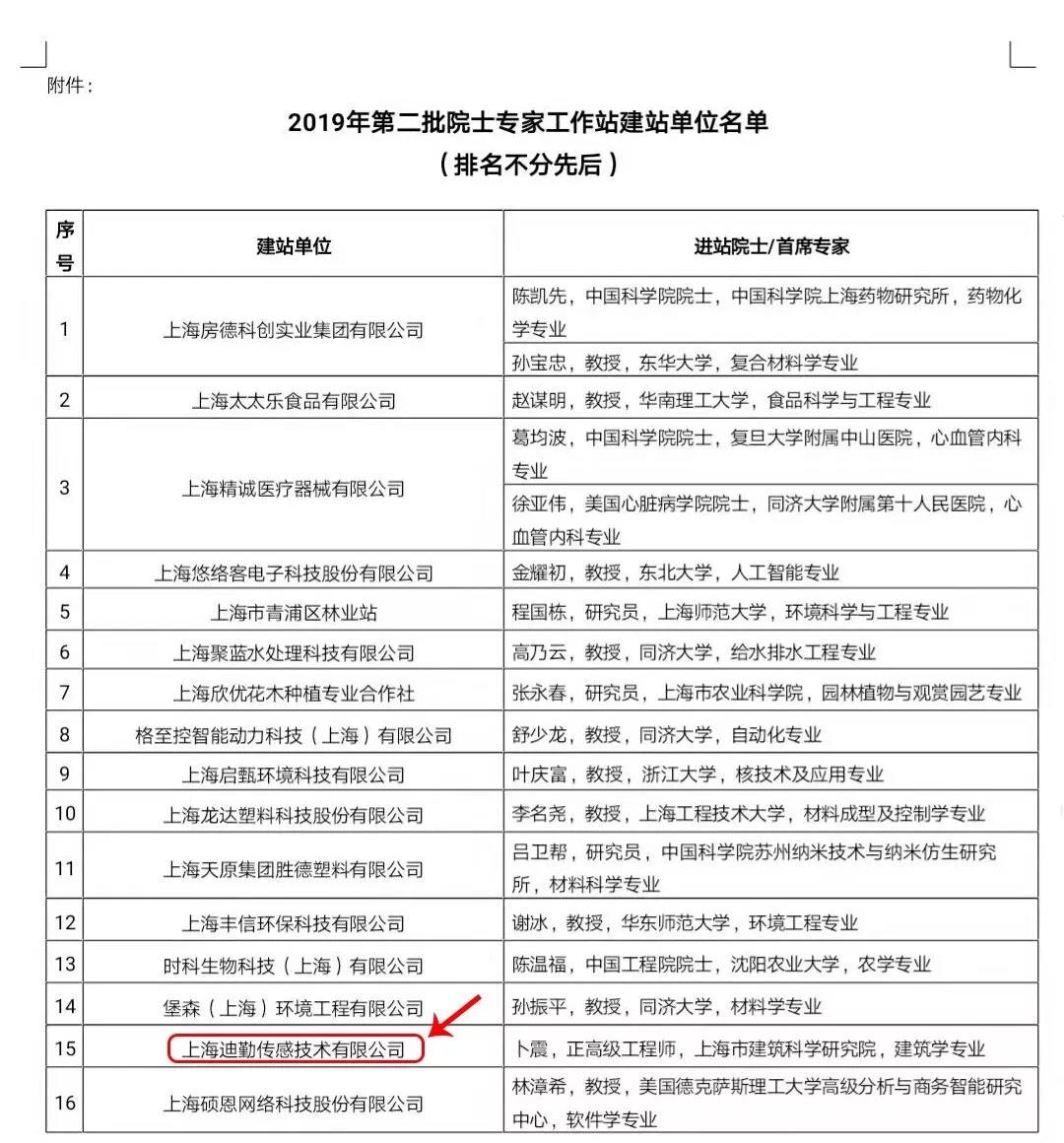 附件：

2019年第二批院士专家工作站建站单位名单
（排名不分先后）

| 序号 | 建站单位 | 进站院士/首席专家 |
|---|---|---|
| 1 | 上海房德科创实业集团有限公司 | 陈凯先，中国科学院院士，中国科学院上海药物研究所，药物化学专业 |
| | | 孙宝忠，教授，东华大学，复合材料学专业 |
| 2 | 上海太太乐食品有限公司 | 赵谋明，教授，华南理工大学，食品科学与工程专业 |
| 3 | 上海精诚医疗器械有限公司 | 葛均波，中国科学院院士，复旦大学附属中山医院，心血管内科专业 |
| | | 徐亚伟，美国心脏病学院院士，同济大学附属第十人民医院，心血管内科专业 |
| 4 | 上海悠络客电子科技股份有限公司 | 金耀初，教授，东北大学，人工智能专业 |
| 5 | 上海市青浦区林业站 | 程国栋，研究员，上海师范大学，环境科学与工程专业 |
| 6 | 上海聚蓝水处理科技有限公司 | 高乃云，教授，同济大学，给水排水工程专业 |
| 7 | 上海欣优花木种植专业合作社 | 张永春，研究员，上海市农业科学院，园林植物与观赏园艺专业 |
| 8 | 格至控智能动力科技（上海）有限公司 | 舒少龙，教授，同济大学，自动化专业 |
| 9 | 上海启甄环境科技有限公司 | 叶庆富，教授，浙江大学，核技术及应用专业 |
| 10 | 上海龙达塑料科技股份有限公司 | 李名尧，教授，上海工程技术大学，材料成型及控制学专业 |
| 11 | 上海天原集团胜德塑料有限公司 | 吕卫帮，研究员，中国科学院苏州纳米技术与纳米仿生研究所，材料科学专业 |
| 12 | 上海丰信环保科技有限公司 | 谢冰，教授，华东师范大学，环境工程专业 |
| 13 | 时科生物科技（上海）有限公司 | 陈温福，中国工程院院士，沈阳农业大学，农学专业 |
| 14 | 堡森（上海）环境工程有限公司 | 孙振平，教授，同济大学，材料学专业 |
| 15 | 上海迪勤传感技术有限公司 | 卜震，正高级工程师，上海市建筑科学研究院，建筑学专业 |
| 16 | 上海硕恩网络科技股份有限公司 | 林漳希，教授，美国德克萨斯理工大学高级分析与商务智能研究中心，软件学专业 |